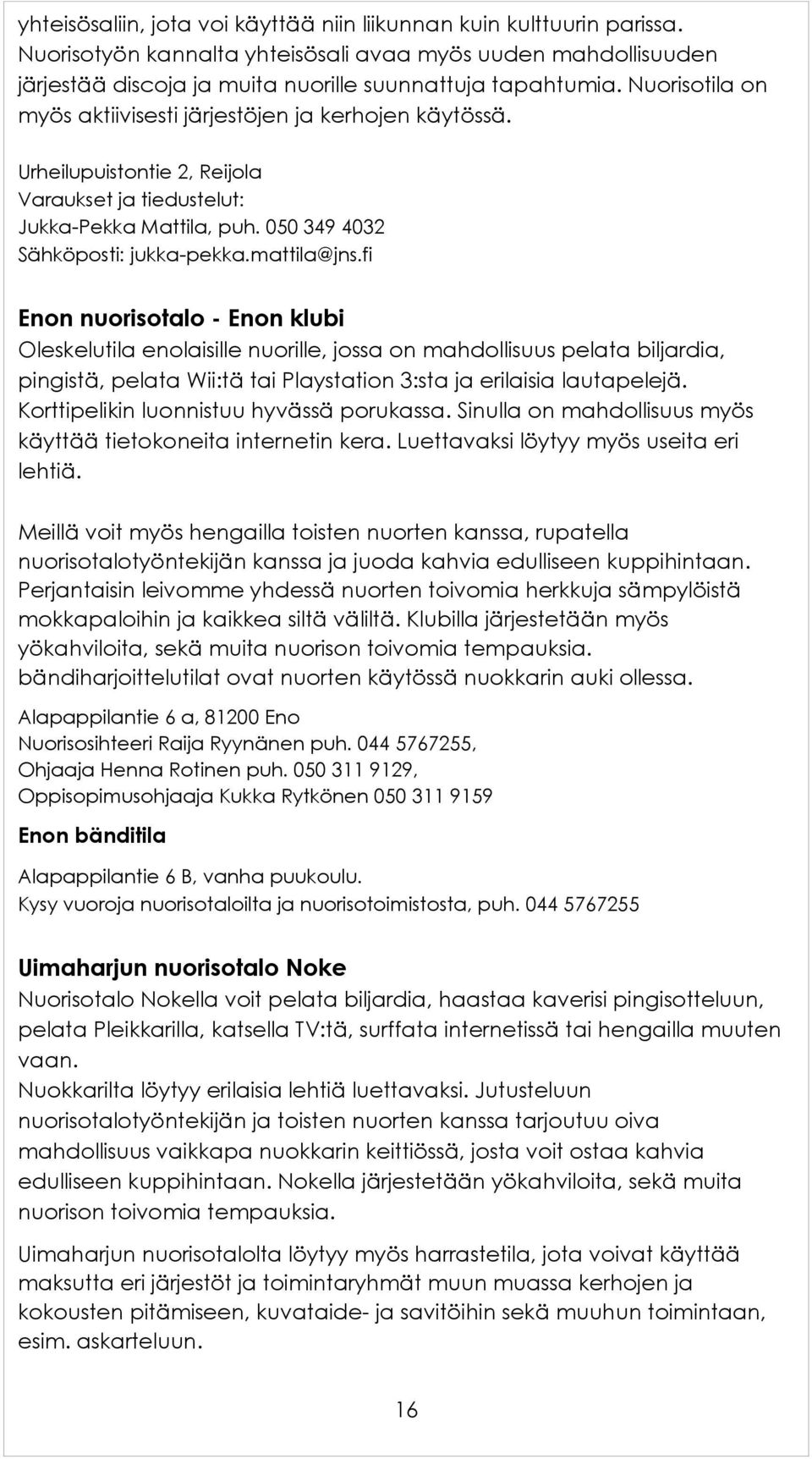 yhteisösaliin, jota voi käyttää niin liikunnan kuin kulttuurin parissa. Nuorisotyön kannalta yhteisösali avaa myös uuden mahdollisuuden järjestää discoja ja muita nuorille suunnattuja tapahtumia. Nuorisotila on myös aktiivisesti järjestöjen ja kerhojen käytössä.

Urheilupuistontie 2, Reijola
Varaukset ja tiedustelut:
Jukka-Pekka Mattila, puh. 050 349 4032
Sähköposti: jukka-pekka.mattila@jns.fi

Enon nuorisotalo - Enon klubi
Oleskelutila enolaisille nuorille, jossa on mahdollisuus pelata biljardia, pingistä, pelata Wii:tä tai Playstation 3:sta ja erilaisia lautapelejä. Korttipelikin luonnistuu hyvässä porukassa. Sinulla on mahdollisuus myös käyttää tietokoneita internetin kera. Luettavaksi löytyy myös useita eri lehtiä.

Meillä voit myös hengailla toisten nuorten kanssa, rupatella nuorisotalotyöntekijän kanssa ja juoda kahvia edulliseen kuppihintaan. Perjantaisin leivomme yhdessä nuorten toivomia herkkuja sämpylöistä mokkapaloihin ja kaikkea siltä väliltä. Klubilla järjestetään myös yökahviloita, sekä muita nuorison toivomia tempauksia. bändiharjoittelutilat ovat nuorten käytössä nuokkarin auki ollessa.

Alapappilantie 6 a, 81200 Eno
Nuorisosihteeri Raija Ryynänen puh. 044 5767255,
Ohjaaja Henna Rotinen puh. 050 311 9129,
Oppisopimusohjaaja Kukka Rytkönen 050 311 9159

Enon bänditila

Alapappilantie 6 B, vanha puukoulu.
Kysy vuoroja nuorisotaloilta ja nuorisotoimistosta, puh. 044 5767255

Uimaharjun nuorisotalo Noke
Nuorisotalo Nokella voit pelata biljardia, haastaa kaverisi pingisotteluun, pelata Pleikkarilla, katsella TV:tä, surffata internetissä tai hengailla muuten vaan.
Nuokkarilta löytyy erilaisia lehtiä luettavaksi. Jutusteluun nuorisotalotyöntekijän ja toisten nuorten kanssa tarjoutuu oiva mahdollisuus vaikkapa nuokkarin keittiössä, josta voit ostaa kahvia edulliseen kuppihintaan. Nokella järjestetään yökahviloita, sekä muita nuorison toivomia tempauksia.

Uimaharjun nuorisotalolta löytyy myös harrastetila, jota voivat käyttää maksutta eri järjestöt ja toimintaryhmät muun muassa kerhojen ja kokousten pitämiseen, kuvataide- ja savitöihin sekä muuhun toimintaan, esim. askarteluun.

16